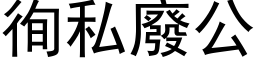 徇私廢公